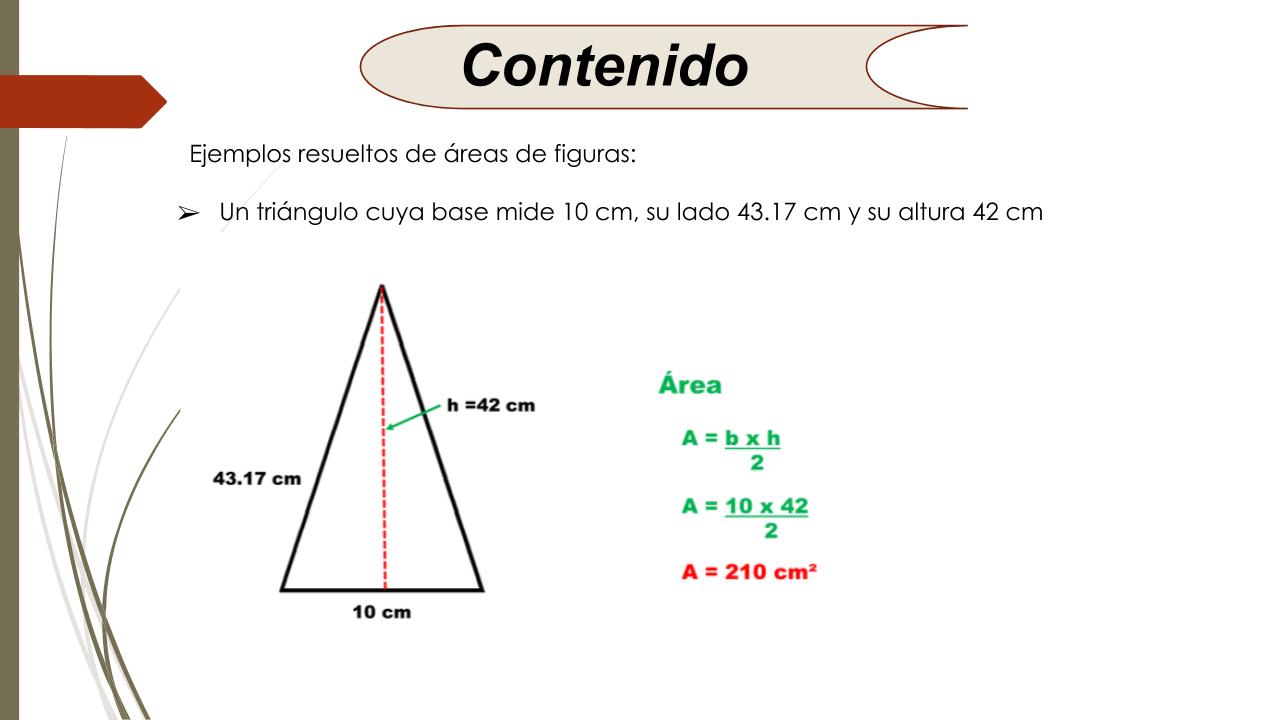 Contenido

Ejemplos resueltos de áreas de figuras:

➢ Un triángulo cuya base mide 10 cm, su lado 43.17 cm y su altura 42 cm

h =42 cm

43.17 cm

10 cm

Área

$A = \frac{b \times h}{2}$

$A = \frac{10 \times 42}{2}$

$A = 210\ cm^2$